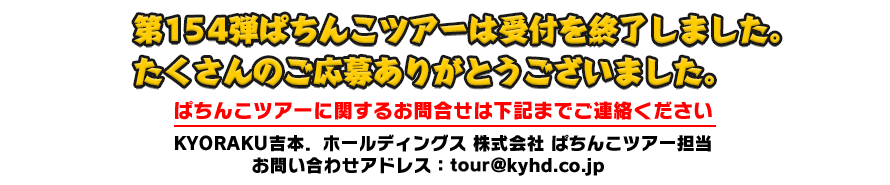 第154弾ぱちんこツアーは受付を終了しました。
たくさんのご応募ありがとうございました。

ぱちんこツアーに関するお問合せは下記までご連絡ください

KYORAKU吉本．ホールディングス 株式会社 ぱちんこツアー担当
お問い合わせアドレス：tour@kyhd.co.jp